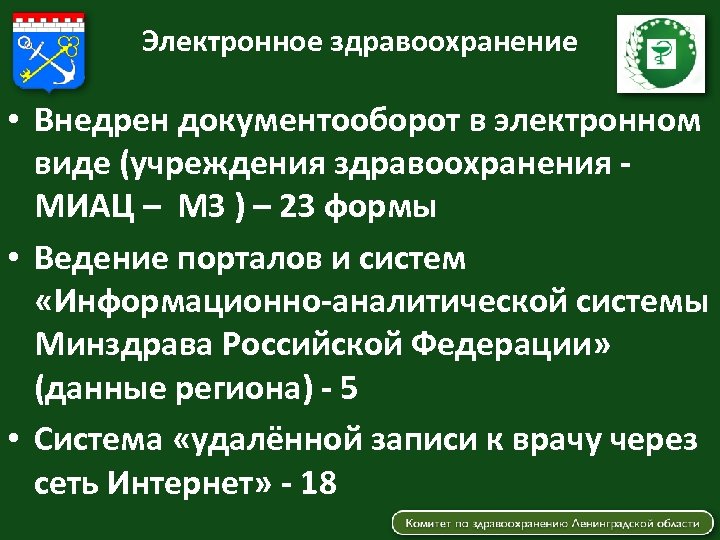 Электронное здравоохранение

• Внедрен документооборот в электронном виде (учреждения здравоохранения - МИАЦ – МЗ ) – 23 формы

• Ведение порталов и систем «Информационно-аналитической системы Минздрава Российской Федерации» (данные региона) - 5

• Система «удалённой записи к врачу через сеть Интернет» - 18

Комитет по здравоохранению Ленинградской области